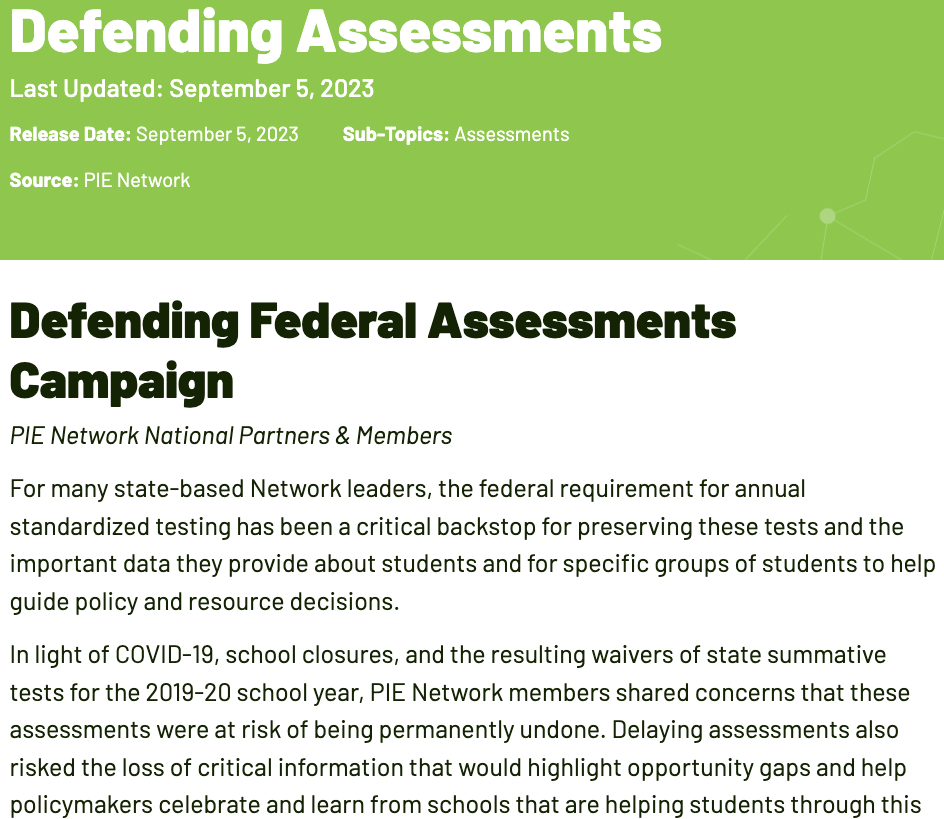 Defending Assessments

Last Updated: September 5, 2023

Release Date: September 5, 2023 Sub-Topics: Assessments

Source: PIE Network

Defending Federal Assessments Campaign

PIE Network National Partners & Members

For many state-based Network leaders, the federal requirement for annual standardized testing has been a critical backstop for preserving these tests and the important data they provide about students and for specific groups of students to help guide policy and resource decisions.

In light of COVID-19, school closures, and the resulting waivers of state summative tests for the 2019-20 school year, PIE Network members shared concerns that these assessments were at risk of being permanently undone. Delaying assessments also risked the loss of critical information that would highlight opportunity gaps and help policymakers celebrate and learn from schools that are helping students through this